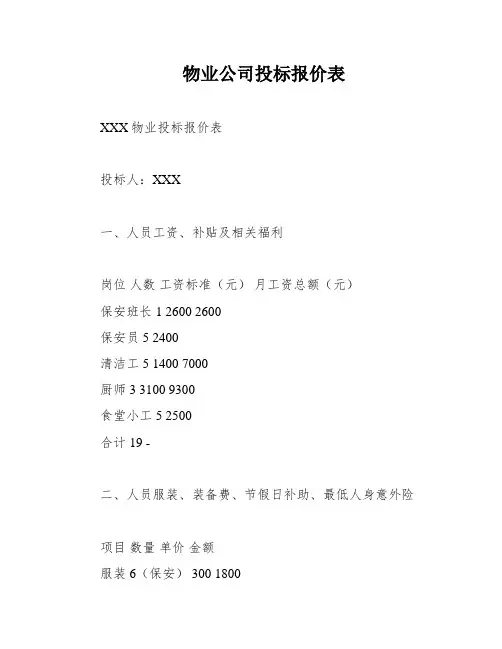 物业公司投标报价表

XXX 物业投标报价表

投标人：XXX

一、人员工资、补贴及相关福利

岗位 人数 工资标准（元） 月工资总额（元）
保安班长 1 2600 2600
保安员 5 2400
清洁工 5 1400 7000
厨师 3 3100 9300
食堂小工 5 2500
合计 19 -

二、人员服装、装备费、节假日补助、最低人身意外险

项目 数量 单价 金额
服装 6（保安） 300 1800